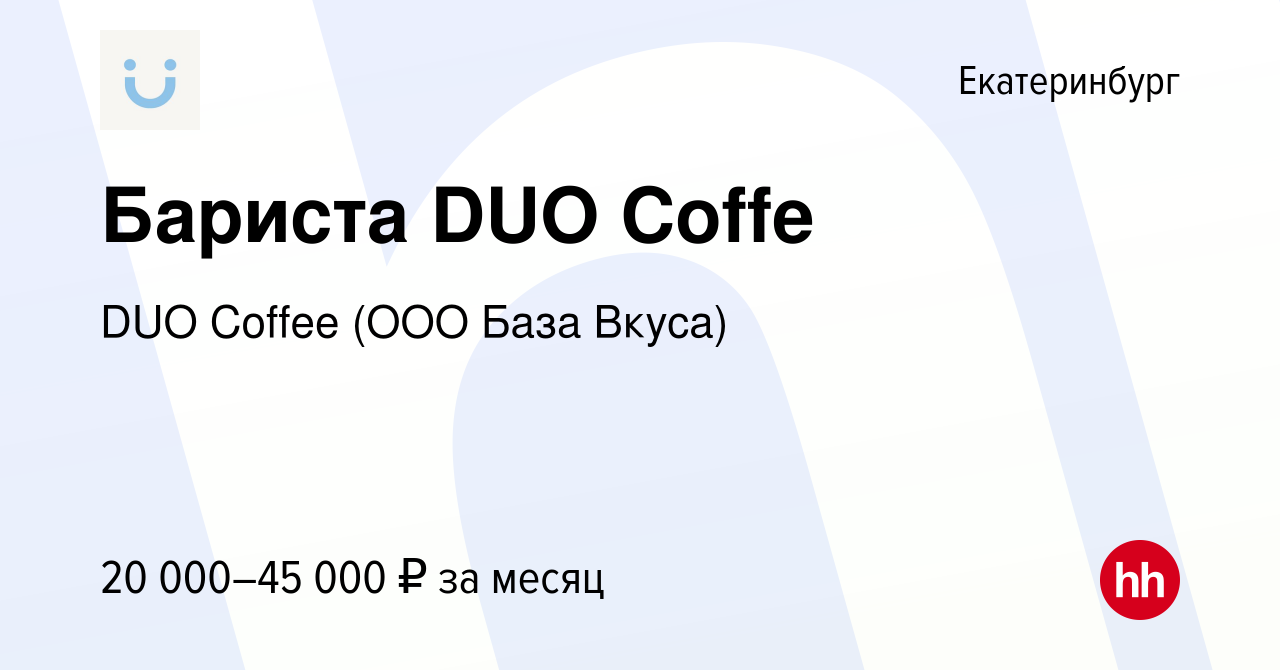 Екатеринбург

Бариста DUO Coffe

DUO Coffee (ООО База Вкуса)

20 000–45 000 ₽ за месяц

hh